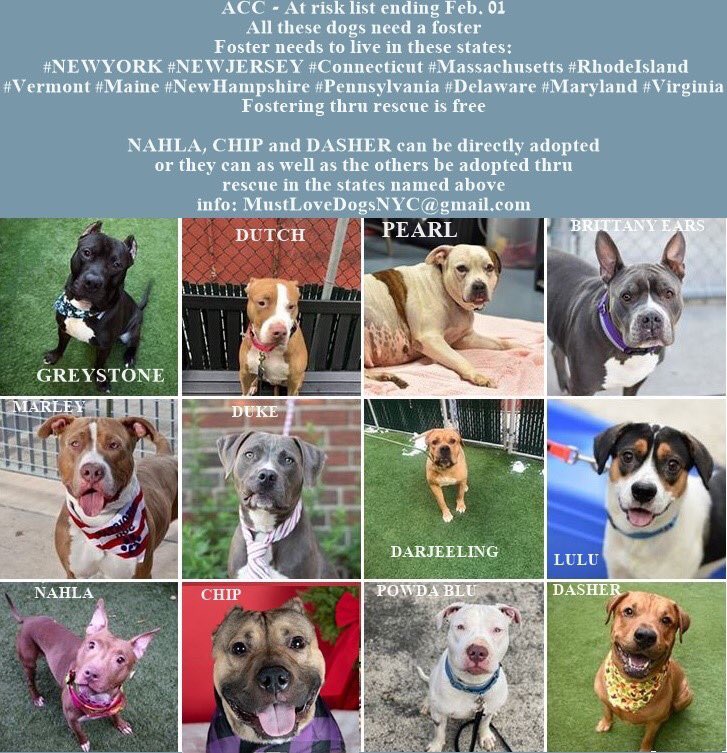 ACC - At risk list ending Feb. 01
All these dogs need a foster
Foster needs to live in these states:
#NEWYORK #NEWJERSEY #Connecticut #Massachusetts #RhodeIsland
#Vermont #Maine #NewHampshire #Pennsylvania #Delaware #Maryland #Virginia
Fostering thru rescue is free

NAHLA, CHIP and DASHER can be directly adopted
or they can as well as the others be adopted thru
rescue in the states named above
info: MustLoveDogsNYC@gmail.com

GREYSTONE

DUTCH

PEARL

BRITTANY EARS

MARLEY

DUKE

DARJEELING

LULU

NAHLA

CHIP

POWDA BLU

DASHER